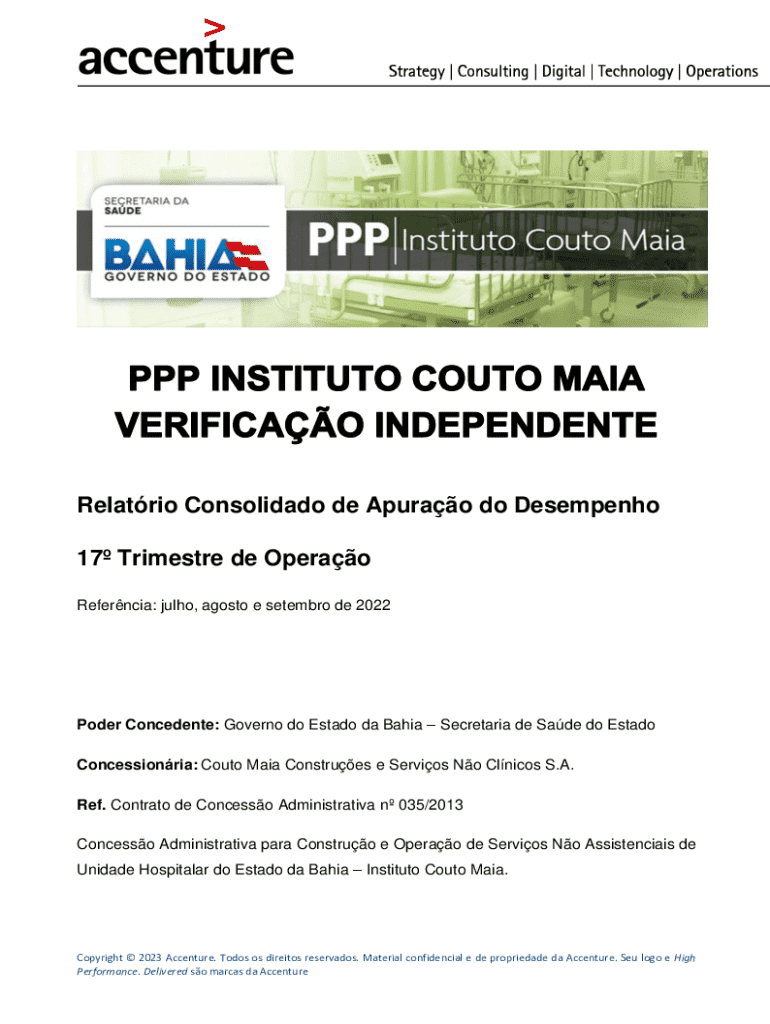 accenture

Strategy | Consulting | Digital | Technology | Operations

SECRETARIA DA SAÚDE

BAHIA

GOVERNO DO ESTADO

PPP | Instituto Couto Maia

PPP INSTITUTO COUTO MAIA
VERIFICAÇÃO INDEPENDENTE

Relatório Consolidado de Apuração do Desempenho

17º Trimestre de Operação

Referência: julho, agosto e setembro de 2022

Poder Concedente: Governo do Estado da Bahia – Secretaria de Saúde do Estado

Concessionária: Couto Maia Construções e Serviços Não Clínicos S.A.

Ref. Contrato de Concessão Administrativa nº 035/2013

Concessão Administrativa para Construção e Operação de Serviços Não Assistenciais de Unidade Hospitalar do Estado da Bahia – Instituto Couto Maia.

Copyright © 2023 Accenture. Todos os direitos reservados. Material confidencial e de propriedade da Accenture. Seu logo e High Performance. Delivered são marcas da Accenture